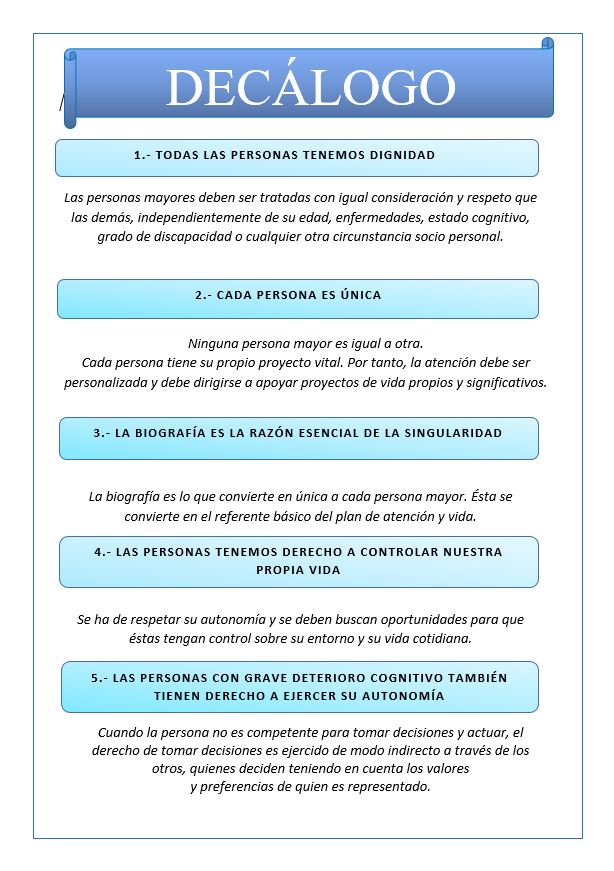 DECÁLOGO

1.- TODAS LAS PERSONAS TENEMOS DIGNIDAD

Las personas mayores deben ser tratadas con igual consideración y respeto que las demás, independientemente de su edad, enfermedades, estado cognitivo, grado de discapacidad o cualquier otra circunstancia socio personal.

2.- CADA PERSONA ES ÚNICA

Ninguna persona mayor es igual a otra.
Cada persona tiene su propio proyecto vital. Por tanto, la atención debe ser personalizada y debe dirigirse a apoyar proyectos de vida propios y significativos.

3.- LA BIOGRAFÍA ES LA RAZÓN ESENCIAL DE LA SINGULARIDAD

La biografía es lo que convierte en única a cada persona mayor. Ésta se convierte en el referente básico del plan de atención y vida.

4.- LAS PERSONAS TENEMOS DERECHO A CONTROLAR NUESTRA PROPIA VIDA

Se ha de respetar su autonomía y se deben buscan oportunidades para que éstas tengan control sobre su entorno y su vida cotidiana.

5.- LAS PERSONAS CON GRAVE DETERIORO COGNITIVO TAMBIÉN TIENEN DERECHO A EJERCER SU AUTONOMÍA

Cuando la persona no es competente para tomar decisiones y actuar, el derecho de tomar decisiones es ejercido de modo indirecto a través de los otros, quienes deciden teniendo en cuenta los valores y preferencias de quien es representado.